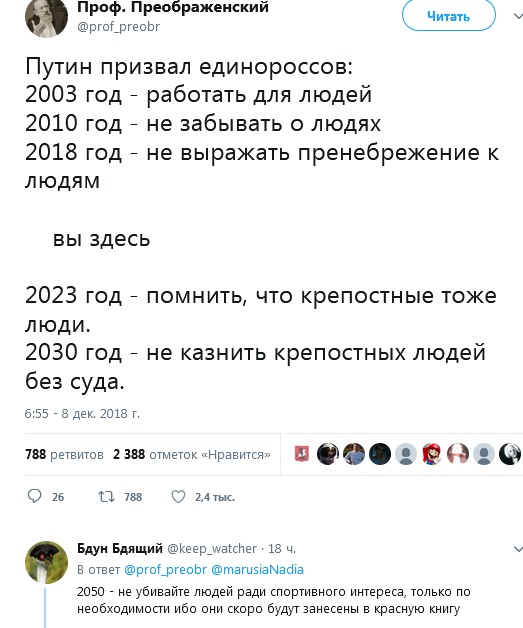 Проф. Преображенский
@prof_preobr

Читать

Путин призвал единороссов:
2003 год - работать для людей
2010 год - не забывать о людях
2018 год - не выражать пренебрежение к людям

вы здесь

2023 год - помнить, что крепостные тоже люди.
2030 год - не казнить крепостных людей без суда.

6:55 - 8 дек. 2018 г.

788 ретвитов 2 388 отметок «Нравится»

26 788 2,4 тыс.

Бдун Бдящий @keep_watcher · 18 ч.
В ответ @prof_preobr @marusiaNadia
2050 - не убивайте людей ради спортивного интереса, только по необходимости ибо они скоро будут занесены в красную книгу